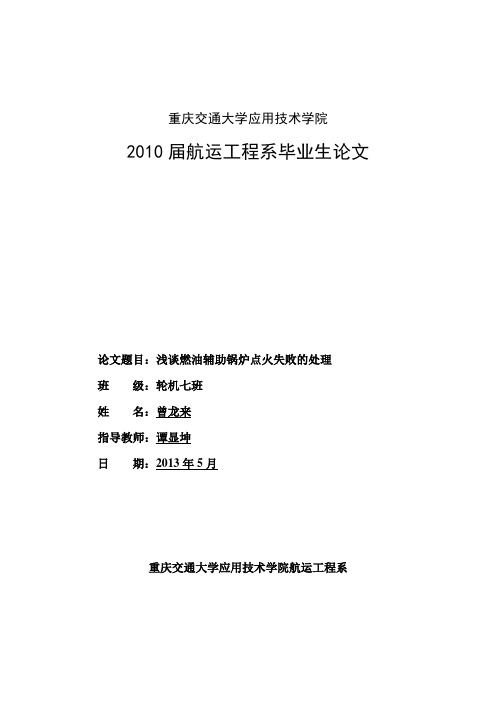 重庆交通大学应用技术学院

2010 届航运工程系毕业生论文

论文题目：浅谈燃油辅助锅炉点火失败的处理

班　　级：轮机七班

姓　　名：曾龙来

指导教师：谭显坤

日　　期：2013 年 5 月

重庆交通大学应用技术学院航运工程系